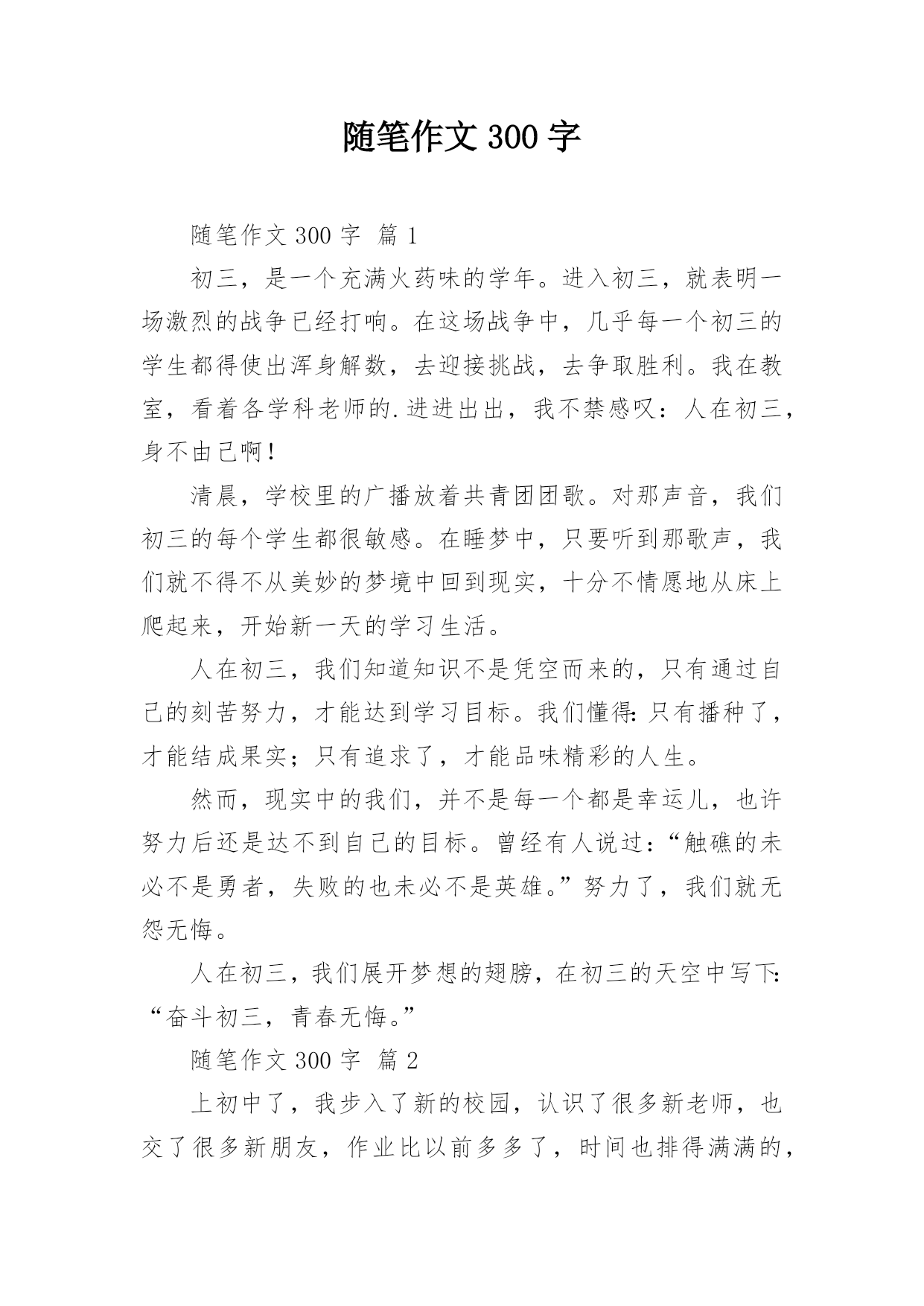 随笔作文 300 字

随笔作文 300 字 篇 1

初三，是一个充满火药味的学年。进入初三，就表明一场激烈的战争已经打响。在这场战争中，几乎每一个初三的学生都得使出浑身解数，去迎接挑战，去争取胜利。我在教室，看着各学科老师的.进进出出，我不禁感叹：人在初三，身不由己啊！

清晨，学校里的广播放着共青团团歌。对那声音，我们初三的每个学生都很敏感。在睡梦中，只要听到那歌声，我们就不得不从美妙的梦境中回到现实，十分不情愿地从床上爬起来，开始新一天的学习生活。

人在初三，我们知道知识不是凭空而来的，只有通过自己的刻苦努力，才能达到学习目标。我们懂得：只有播种了，才能结成果实；只有追求了，才能品味精彩的人生。

然而，现实中的我们，并不是每一个都是幸运儿，也许努力后还是达不到自己的目标。曾经有人说过：“触礁的未必不是勇者，失败的也未必不是英雄。”努力了，我们就无怨无悔。

人在初三，我们展开梦想的翅膀，在初三的天空中写下：“奋斗初三，青春无悔。”

随笔作文 300 字 篇 2

上初中了，我步入了新的校园，认识了很多新老师，也交了很多新朋友，作业比以前多多了，时间也排得满满的，